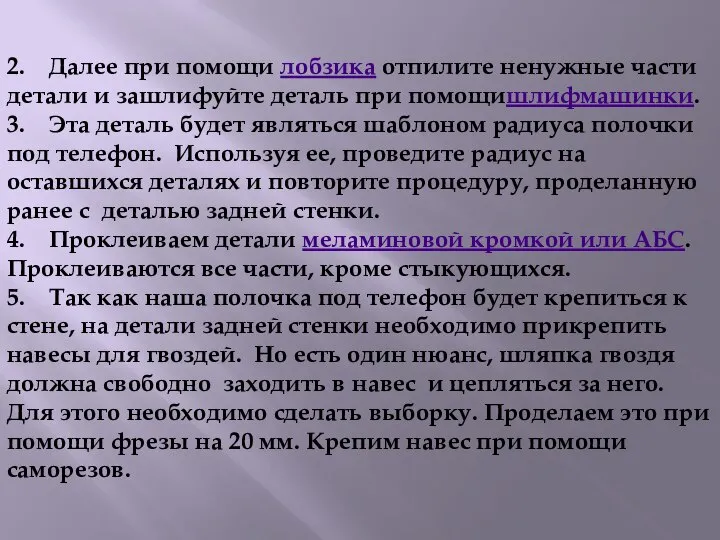 2. Далее при помощи лобзика отпилите ненужные части детали и зашлифуйте деталь при помощишлифмашинки.
3. Эта деталь будет являться шаблоном радиуса полочки под телефон. Используя ее, проведите радиус на оставшихся деталях и повторите процедуру, проделанную ранее с деталью задней стенки.
4. Проклеиваем детали меламиновой кромкой или АБС. Проклеиваются все части, кроме стыкующихся.
5. Так как наша полочка под телефон будет крепиться к стене, на детали задней стенки необходимо прикрепить навесы для гвоздей. Но есть один нюанс, шляпка гвоздя должна свободно заходить в навес и цепляться за него. Для этого необходимо сделать выборку. Проделаем это при помощи фрезы на 20 мм. Крепим навес при помощи саморезов.